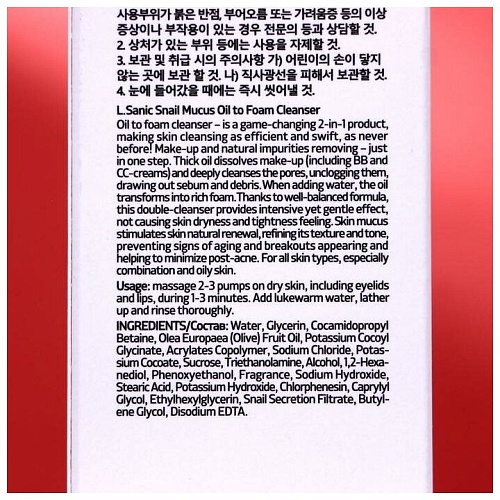 사용부위가 붉은 반점, 부어오름 또는 가려움증 등의 이상 증상이나 부작용이 있는 경우 전문의 등과 상담할 것.
2. 상처가 있는 부위 등에는 사용을 자제할 것.
3. 보관 및 취급 시의 주의사항 가) 어린이의 손이 닿지 않는 곳에 보관 할 것. 나) 직사광선을 피해서 보관할 것.
4. 눈에 들어갔을 때에는 즉시 씻어낼 것.

L.Sanic Snail Mucus Oil to Foam Cleanser
Oil to foam cleanser – is a game-changing 2-in-1 product, making skin cleansing as efficient and swift, as never before! Make-up and natural impurities removing – just in one step. Thick oil dissolves make-up (including BB and CC-creams) and deeply cleanses the pores, unclogging them, drawing out sebum and debris. When adding water, the oil transforms into rich foam. Thanks to well-balanced formula, this double-cleanser provides intensive yet gentle effect, not causing skin dryness and tightness feeling. Skin mucus stimulates skin natural renewal, refining its texture and tone, preventing signs of aging and breakouts appearing and helping to minimize post-acne. For all skin types, especially combination and oily skin.

Usage: massage 2-3 pumps on dry skin, including eyelids and lips, during 1-3 minutes. Add lukewarm water, lather up and rinse thoroughly.

INGREDIENTS/Состав: Water, Glycerin, Cocamidopropyl Betaine, Olea Europaea (Olive) Fruit Oil, Potassium Cocoyl Glycinate, Acrylates Copolymer, Sodium Chloride, Potassium Cocoate, Sucrose, Triethanolamine, Alcohol, 1,2-Hexanediol, Phenoxyethanol, Fragrance, Sodium Hydroxide, Stearic Acid, Potassium Hydroxide, Chlorphenesin, Caprylyl Glycol, Ethylhexylglycerin, Snail Secretion Filtrate, Butylene Glycol, Disodium EDTA.